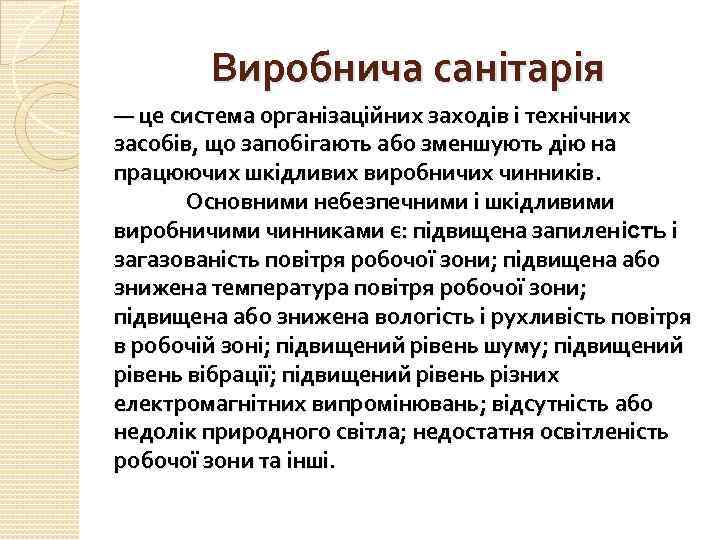 Виробнича санітарія

— це система організаційних заходів і технічних засобів, що запобігають або зменшують дію на працюючих шкідливих виробничих чинників.

Основними небезпечними і шкідливими виробничими чинниками є: підвищена запиленість і загазованість повітря робочої зони; підвищена або знижена температура повітря робочої зони; підвищена або знижена вологість і рухливість повітря в робочій зоні; підвищений рівень шуму; підвищений рівень вібрації; підвищений рівень різних електромагнітних випромінювань; відсутність або недолік природного світла; недостатня освітленість робочої зони та інші.